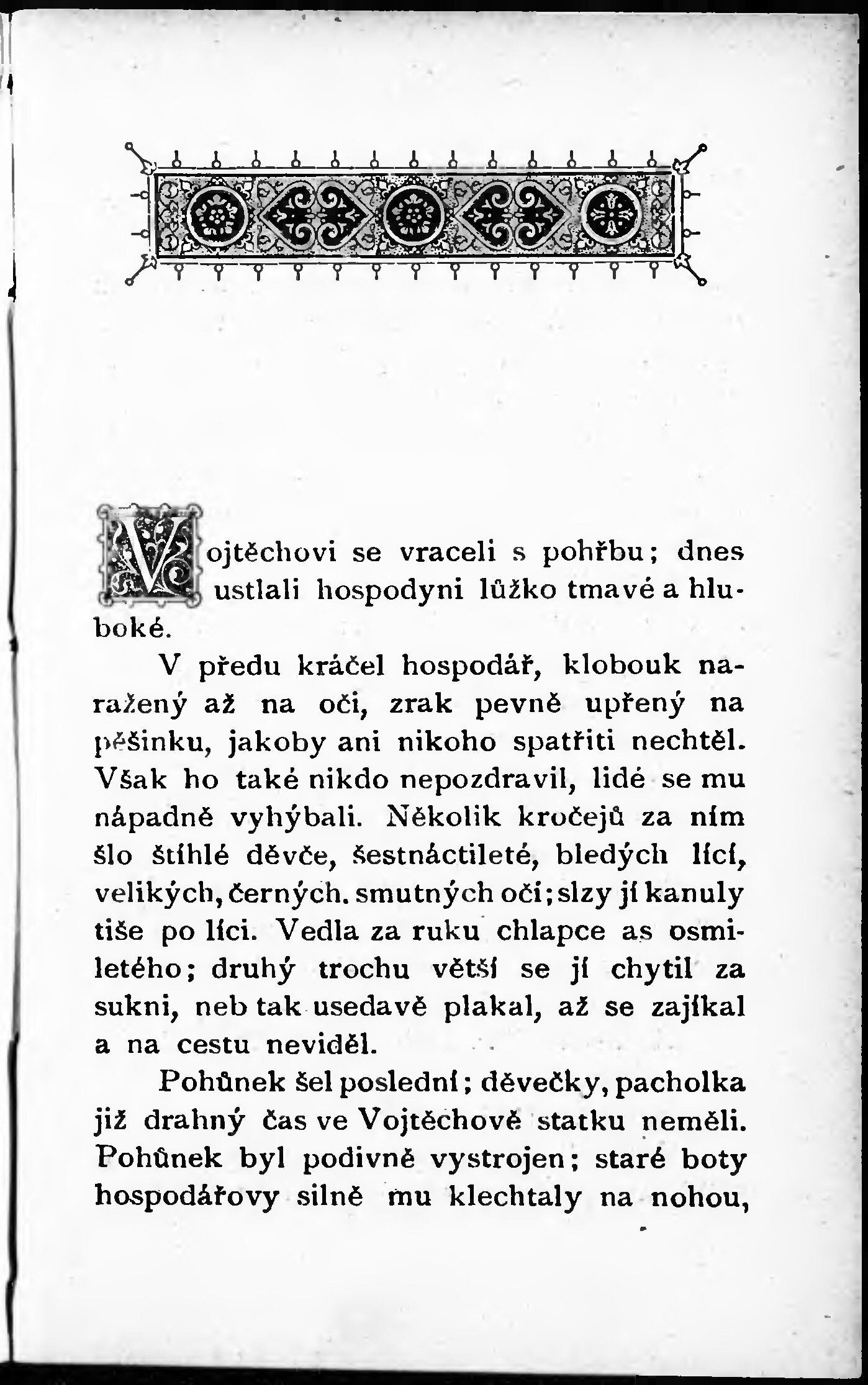 Vojtěchovi se vraceli s pohřbu; dnes ustlali hospodyni lůžko tmavé a hluboké.

V předu kráčel hospodář, klobouk naražený až na oči, zrak pevně upřený na pěšinku, jakoby ani nikoho spatřiti nechtěl. Však ho také nikdo nepozdravil, lidé se mu nápadně vyhýbali. Několik kročejů za ním šlo štíhlé děvče, šestnáctileté, bledých lící, velikých, černých. smutných očí; slzy jí kanuly tiše po líci. Vedla za ruku chlapce as osmiletého; druhý trochu větší se jí chytil za sukni, neb tak usedavě plakal, až se zajíkal a na cestu neviděl.

Pohůnek šel poslední; děvečky, pacholka již drahný čas ve Vojtěchově statku neměli. Pohůnek byl podivně vystrojen; staré boty hospodářovy silně mu klechtaly na nohou,